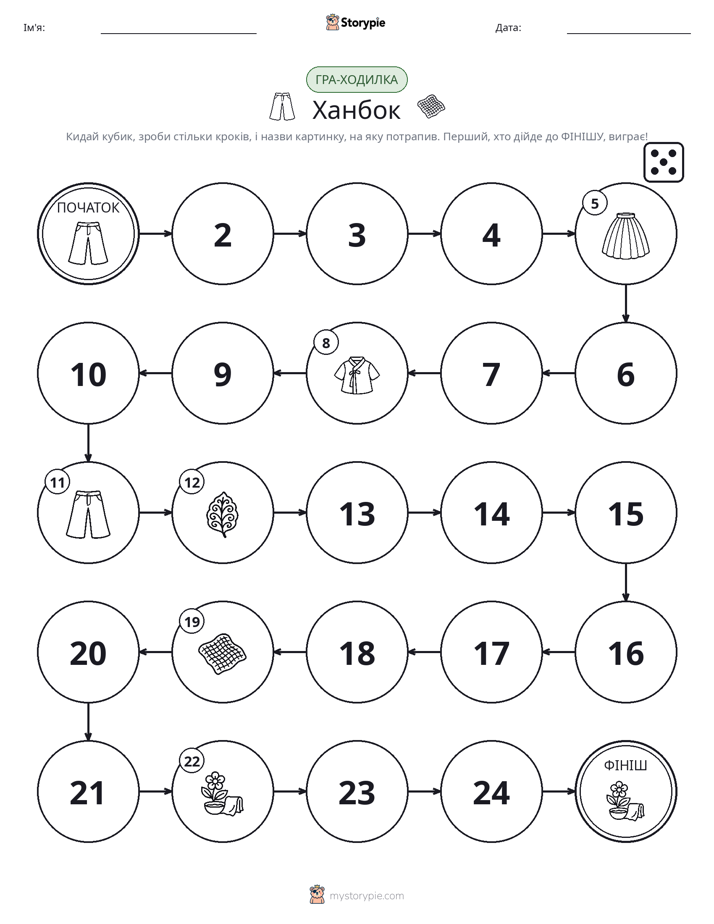 Ім'я: ____ Storypie Дата: ____

ГРА-ХОДИЛКА

Ханбок

Кидай кубик, зроби стільки кроків, і назви картинку, на яку потрапив. Перший, хто дійде до ФІНІШУ, виграє!

ПОЧАТОК

2

3

4

5

6

7

8

9

10

11

12

13

14

15

16

17

18

19

20

21

22

23

24

ФІНІШ

mystorypie.com